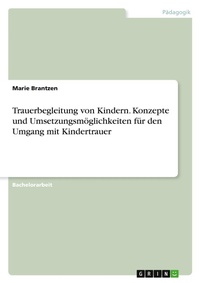 Pädagogik

Marie Brantzen

Trauerbegleitung von Kindern. Konzepte und Umsetzungsmöglichkeiten für den Umgang mit Kindertrauer

Bachelorarbeit

GRIN